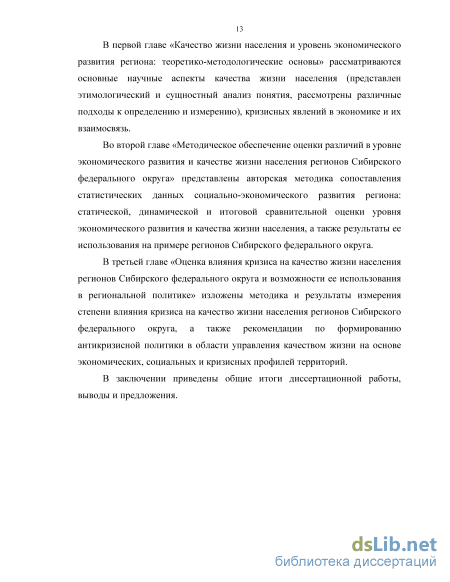 13

В первой главе «Качество жизни населения и уровень экономического развития региона: теоретико-методологические основы» рассматриваются основные научные аспекты качества жизни населения (представлен этимологический и сущностный анализ понятия, рассмотрены различные подходы к определению и измерению), кризисных явлений в экономике и их взаимосвязь.

Во второй главе «Методическое обеспечение оценки различий в уровне экономического развития и качестве жизни населения регионов Сибирского федерального округа» представлены авторская методика сопоставления статистических данных социально-экономического развития региона: статической, динамической и итоговой сравнительной оценки уровня экономического развития и качества жизни населения, а также результаты ее использования на примере регионов Сибирского федерального округа.

В третьей главе «Оценка влияния кризиса на качество жизни населения регионов Сибирского федерального округа и возможности ее использования в региональной политике» изложены методика и результаты измерения степени влияния кризиса на качество жизни населения регионов Сибирского федерального округа, а также рекомендации по формированию антикризисной политики в области управления качеством жизни на основе экономических, социальных и кризисных профилей территорий.

В заключении приведены общие итоги диссертационной работы, выводы и предложения.

dsLib.net
библиотека диссертаций